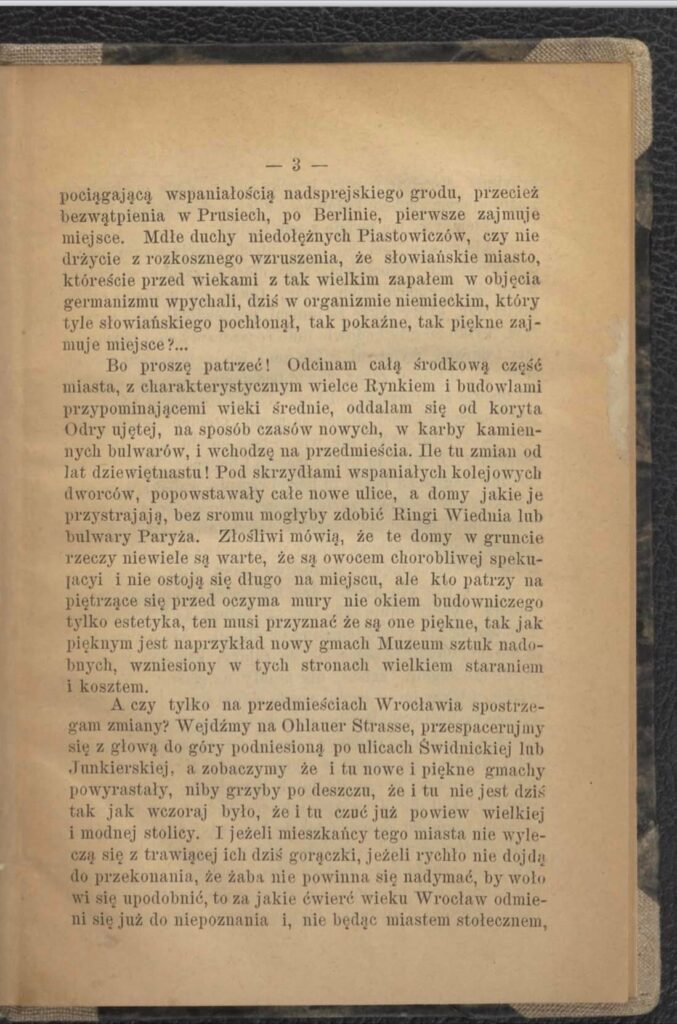 — 3 —

pociągającą wspaniałością nadsprejskiego grodu, przecież bezwątpienia w Prusiech, po Berlinie, pierwsze zajmuje miejsce. Mdłe duchy niedołężnych Piastowiczów, czy nie drżycie z rozkosznego wzruszenia, że słowiańskie miasto, któreście przed wiekami z tak wielkim zapałem w objęcia germanizmu wpychali, dziś w organizmie niemieckim, który tyle słowiańskiego pochłonął, tak pokaźne, tak piękne zajmuje miejsce?...

Bo proszę patrzeć! Odcinam całą środkową część miasta, z charakterystycznym wielce Rynkiem i budowlami przypominającemi wieki średnie, oddalam się od koryta Odry ujętej, na sposób czasów nowych, w karby kamiennych bulwarów, i wchodzę na przedmieścia. Ile tu zmian od lat dziewiętnastu! Pod skrzydłami wspaniałych kolejowych dworców, popowstawały całe nowe ulice, a domy jakie je przystrajają, bez sromu mogłyby zdobić Ringi Wiednia lub bulwary Paryża. Złośliwi mówią, że te domy w gruncie rzeczy niewiele są warte, że są owocem chorobliwej spekulacyi i nie ostoją się długo na miejscu, ale kto patrzy na piętrzące się przed oczyma mury nie okiem budowniczego tylko estetyka, ten musi przyznać że są one piękne, tak jak pięknym jest naprzykład nowy gmach Muzeum sztuk nadobnych, wzniesiony w tych stronach wielkiem staraniem i kosztem.

A czy tylko na przedmieściach Wrocławia spostrzegam zmiany? Wejdźmy na Ohlauer Strasse, przespacerujmy się z głową do góry podniesioną po ulicach Świdnickiej lub Junkierskiej, a zobaczymy że i tu nowe i piękne gmachy powyrastały, niby grzyby po deszczu, że i tu nie jest dziś tak jak wczoraj było, że i tu czuć już powiew wielkiej i modnej stolicy. I jeżeli mieszkańcy tego miasta nie wyleczą się z trawiącej ich dziś gorączki, jeżeli rychło nie dojdą do przekonania, że żaba nie powinna się nadymać, by wołowi się upodobnić, to za jakie ćwierć wieku Wrocław odmieni się już do niepoznania i, nie będąc miastem stołecznem,